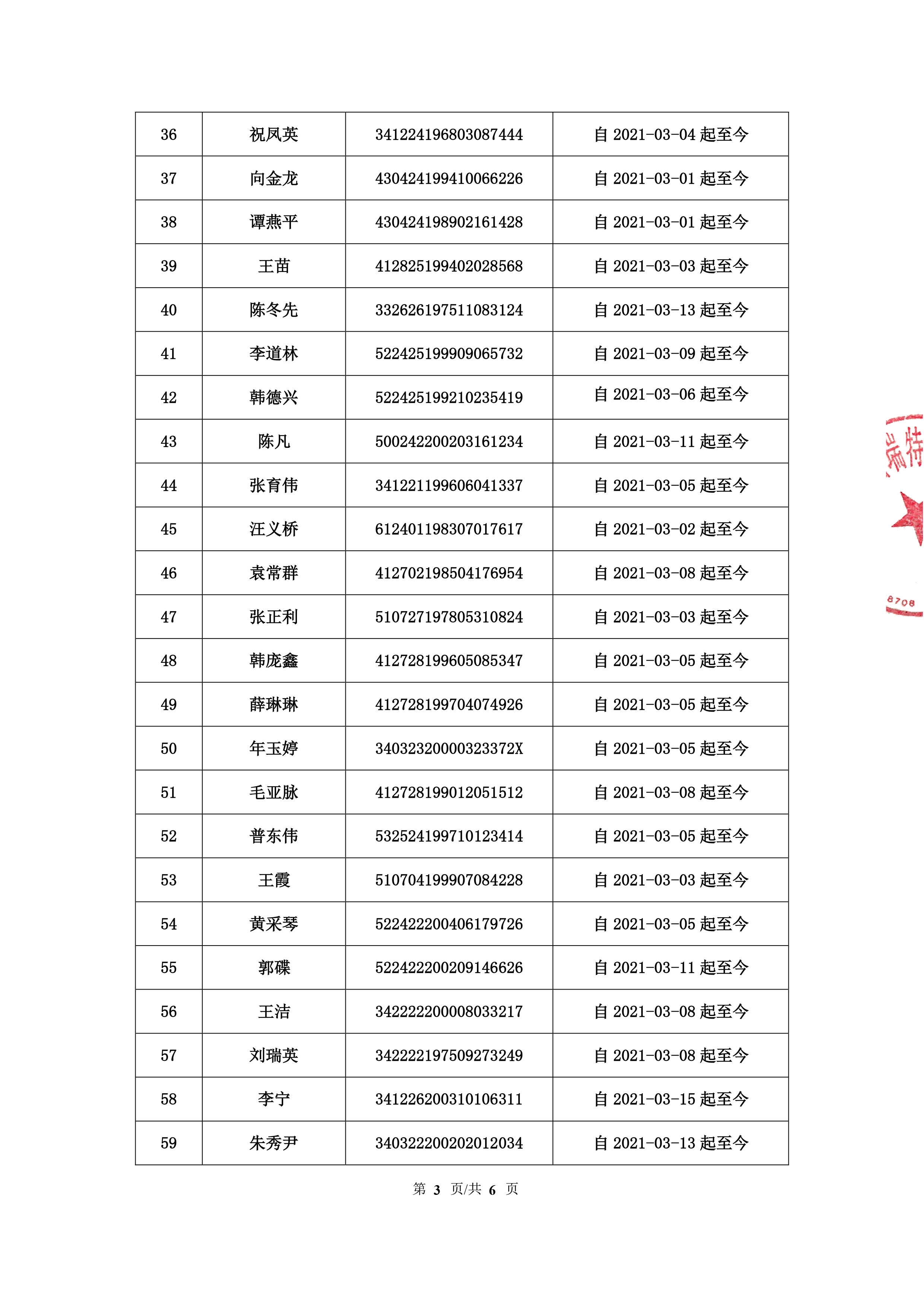 | 36 | 祝凤英 | 341224196803087444 | 自 2021-03-04 起至今 |
|---|---|---|---|
| 37 | 向金龙 | 430424199410066226 | 自 2021-03-01 起至今 |
| 38 | 谭燕平 | 430424198902161428 | 自 2021-03-01 起至今 |
| 39 | 王苗 | 412825199402028568 | 自 2021-03-03 起至今 |
| 40 | 陈冬先 | 332626197511083124 | 自 2021-03-13 起至今 |
| 41 | 李道林 | 522425199909065732 | 自 2021-03-09 起至今 |
| 42 | 韩德兴 | 522425199210235419 | 自 2021-03-06 起至今 |
| 43 | 陈凡 | 500242200203161234 | 自 2021-03-11 起至今 |
| 44 | 张育伟 | 341221199606041337 | 自 2021-03-05 起至今 |
| 45 | 汪义桥 | 612401198307017617 | 自 2021-03-02 起至今 |
| 46 | 袁常群 | 412702198504176954 | 自 2021-03-08 起至今 |
| 47 | 张正利 | 510727197805310824 | 自 2021-03-03 起至今 |
| 48 | 韩庞鑫 | 412728199605085347 | 自 2021-03-05 起至今 |
| 49 | 薛琳琳 | 412728199704074926 | 自 2021-03-05 起至今 |
| 50 | 年玉婷 | 34032320000323372X | 自 2021-03-05 起至今 |
| 51 | 毛亚脉 | 412728199012051512 | 自 2021-03-08 起至今 |
| 52 | 普东伟 | 532524199710123414 | 自 2021-03-05 起至今 |
| 53 | 王霞 | 510704199907084228 | 自 2021-03-03 起至今 |
| 54 | 黄采琴 | 522422200406179726 | 自 2021-03-05 起至今 |
| 55 | 郭碟 | 522422200209146626 | 自 2021-03-11 起至今 |
| 56 | 王洁 | 342222200008033217 | 自 2021-03-08 起至今 |
| 57 | 刘瑞英 | 342222197509273249 | 自 2021-03-08 起至今 |
| 58 | 李宁 | 341226200310106311 | 自 2021-03-15 起至今 |
| 59 | 朱秀尹 | 340322200202012034 | 自 2021-03-13 起至今 |

瑞特

8708

第 3 页/共 6 页